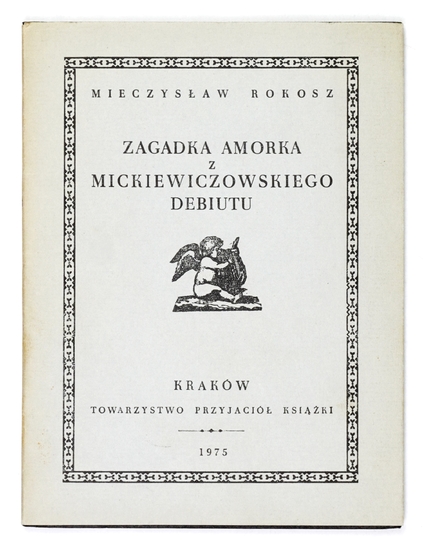 MIECZYSŁAW ROKOSZ

ZAGADKA AMORKA
Z
MICKIEWICZOWSKIEGO
DEBIUTU

KRAKÓW

TOWARZYSTWO PRZYJACIÓŁ KSIĄŻKI

1975